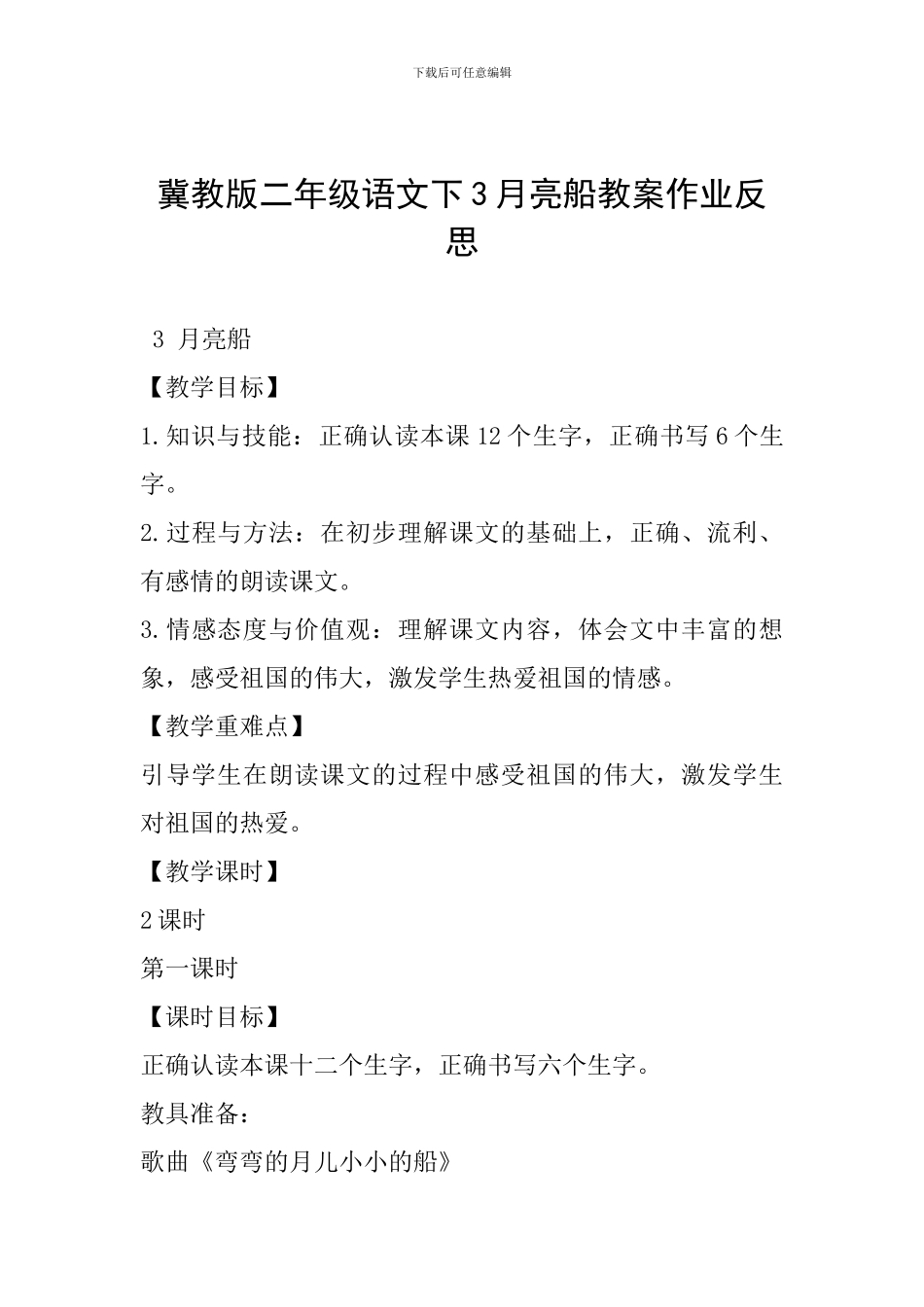 下载后可任意编辑

冀教版二年级语文下3月亮船教案作业反思

3 月亮船

【教学目标】

1.知识与技能：正确认读本课12个生字，正确书写6个生字。

2.过程与方法：在初步理解课文的基础上，正确、流利、有感情的朗读课文。

3.情感态度与价值观：理解课文内容，体会文中丰富的想象，感受祖国的伟大，激发学生热爱祖国的情感。

【教学重难点】

引导学生在朗读课文的过程中感受祖国的伟大，激发学生对祖国的热爱。

【教学课时】

2课时

第一课时

【课时目标】

正确认读本课十二个生字，正确书写六个生字。

教具准备：

歌曲《弯弯的月儿小小的船》